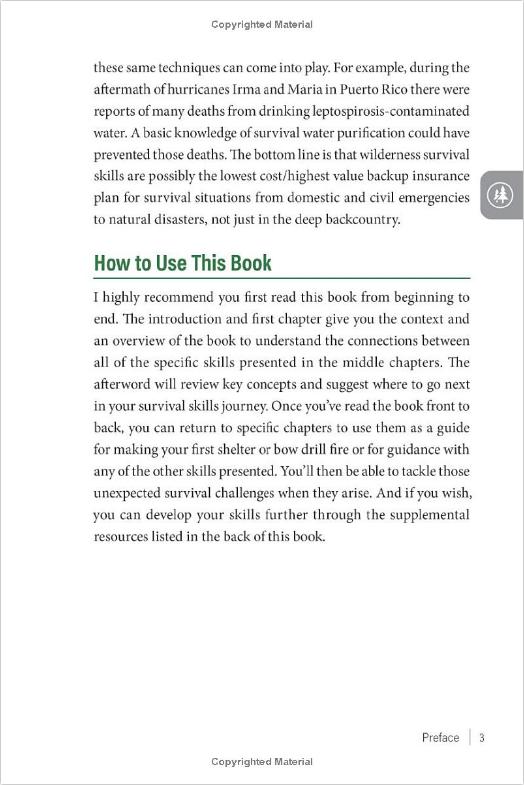 Copyrighted Material

these same techniques can come into play. For example, during the aftermath of hurricanes Irma and Maria in Puerto Rico there were reports of many deaths from drinking leptospirosis-contaminated water. A basic knowledge of survival water purification could have prevented those deaths. The bottom line is that wilderness survival skills are possibly the lowest cost/highest value backup insurance plan for survival situations from domestic and civil emergencies to natural disasters, not just in the deep backcountry.

How to Use This Book

I highly recommend you first read this book from beginning to end. The introduction and first chapter give you the context and an overview of the book to understand the connections between all of the specific skills presented in the middle chapters. The afterword will review key concepts and suggest where to go next in your survival skills journey. Once you've read the book front to back, you can return to specific chapters to use them as a guide for making your first shelter or bow drill fire or for guidance with any of the other skills presented. You'll then be able to tackle those unexpected survival challenges when they arise. And if you wish, you can develop your skills further through the supplemental resources listed in the back of this book.

Preface | 3

Copyrighted Material